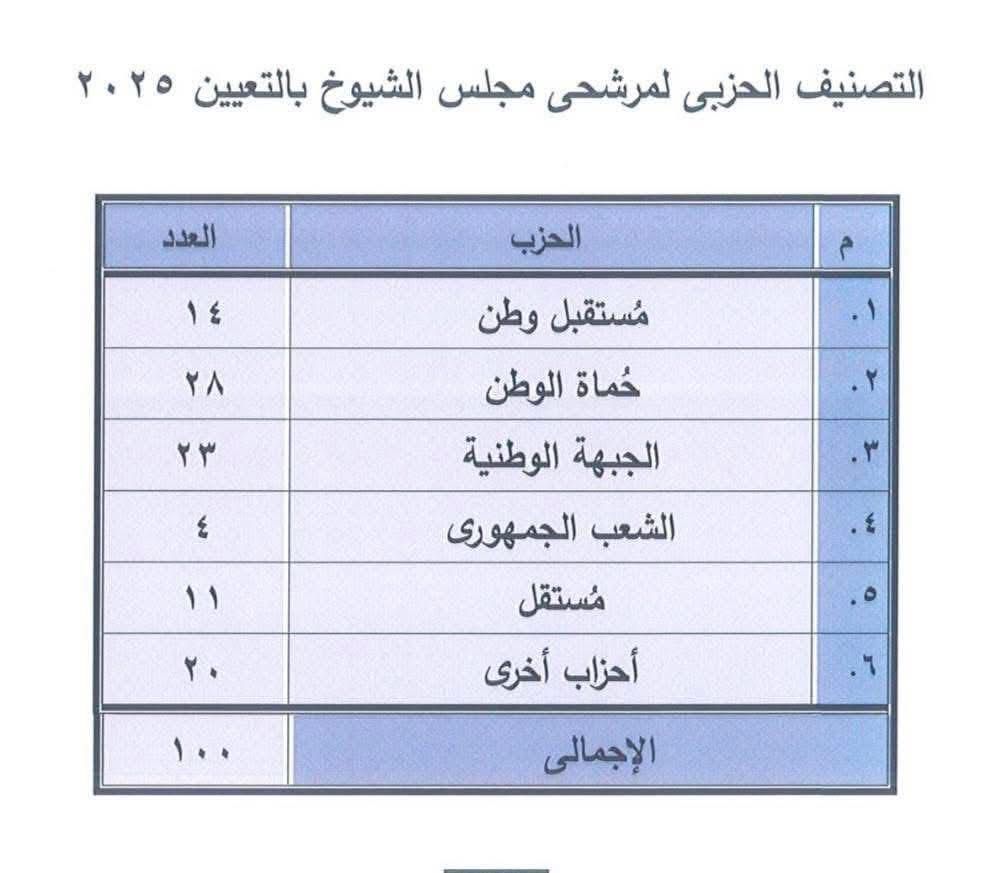 التصنيف الحزبى لمرشحى مجلس الشيوخ بالتعيين ٢٠٢٥

| م | الحزب | العدد |
|---|---|---|
| ١. | مُستقبل وطن | ١٤ |
| ٢. | حُماة الوطن | ٢٨ |
| ٣. | الجبهة الوطنية | ٢٣ |
| ٤. | الشعب الجمهورى | ٤ |
| ٥. | مُستقل | ١١ |
| ٦. | أحزاب أخرى | ٢٠ |
| | الإجمالى | ١٠٠ |